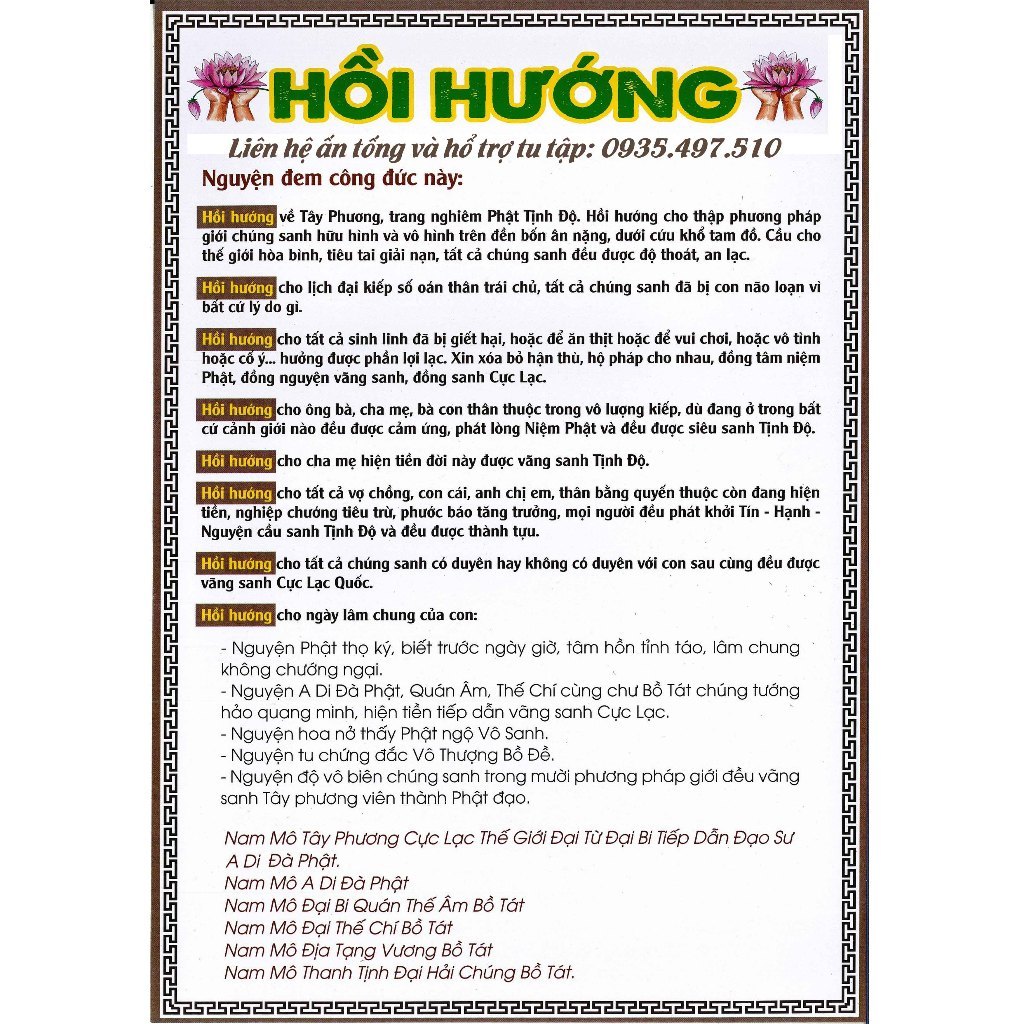 HỒI HƯỚNG

Liên hệ ấn tống và hổ trợ tu tập: 0935.497.510

Nguyện đem công đức này:

Hồi hướng về Tây Phương, trang nghiêm Phật Tịnh Độ. Hồi hướng cho thập phương pháp giới chúng sanh hữu hình và vô hình trên đền bốn ân nặng, dưới cứu khổ tam đồ. Cầu cho thế giới hòa bình, tiêu tai giải nạn, tất cả chúng sanh đều được độ thoát, an lạc.

Hồi hướng cho lịch đại kiếp số oán thân trái chủ, tất cả chúng sanh đã bị con não loạn vì bất cứ lý do gì.

Hồi hướng cho tất cả sinh linh đã bị giết hại, hoặc để ăn thịt hoặc để vui chơi, hoặc vô tình hoặc cố ý... hưởng được phần lợi lạc. Xin xóa bỏ hận thù, hộ pháp cho nhau, đồng tâm niệm Phật, đồng nguyện vãng sanh, đồng sanh Cực Lạc.

Hồi hướng cho ông bà, cha mẹ, bà con thân thuộc trong vô lượng kiếp, dù đang ở trong bất cứ cảnh giới nào đều được cảm ứng, phát lòng Niệm Phật và đều được siêu sanh Tịnh Độ.

Hồi hướng cho cha mẹ hiện tiền đời này được vãng sanh Tịnh Độ.

Hồi hướng cho tất cả vợ chồng, con cái, anh chị em, thân bằng quyến thuộc còn đang hiện tiền, nghiệp chướng tiêu trừ, phước báo tăng trưởng, mọi người đều phát khởi Tín - Hạnh - Nguyện cầu sanh Tịnh Độ và đều được thành tựu.

Hồi hướng cho tất cả chúng sanh có duyên hay không có duyên với con sau cùng đều được vãng sanh Cực Lạc Quốc.

Hồi hướng cho ngày lâm chung của con:

- Nguyện Phật thọ ký, biết trước ngày giờ, tâm hồn tỉnh táo, lâm chung không chướng ngại.
- Nguyện A Di Đà Phật, Quán Âm, Thế Chí cùng chư Bồ Tát chúng tướng hảo quang minh, hiện tiền tiếp dẫn vãng sanh Cực Lạc.
- Nguyện hoa nở thấy Phật ngộ Vô Sanh.
- Nguyện tu chứng đắc Vô Thượng Bồ Đề.
- Nguyện độ vô biên chúng sanh trong mười phương pháp giới đều vãng sanh Tây phương viên thành Phật đạo.

Nam Mô Tây Phương Cực Lạc Thế Giới Đại Từ Đại Bi Tiếp Dẫn Đạo Sư A Di Đà Phật.
Nam Mô A Di Đà Phật
Nam Mô Đại Bi Quán Thế Âm Bồ Tát
Nam Mô Đại Thế Chí Bồ Tát
Nam Mô Địa Tạng Vương Bồ Tát
Nam Mô Thanh Tịnh Đại Hải Chúng Bồ Tát.